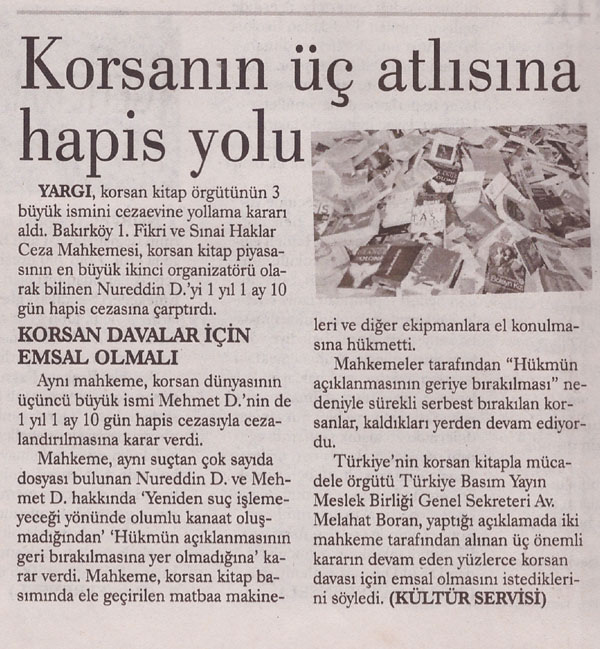 Korsanın üç atlısına hapis yolu

YARGI, korsan kitap örgütünün 3 büyük ismini cezaevine yollama kararı aldı. Bakırköy 1. Fikri ve Sınai Haklar Ceza Mahkemesi, korsan kitap piyasasının en büyük ikinci organizatörü olarak bilinen Nureddin D.'yi 1 yıl 1 ay 10 gün hapis cezasına çarptırdı.

KORSAN DAVALAR İÇİN EMSAL OLMALI

Aynı mahkeme, korsan dünyasının üçüncü büyük ismi Mehmet D.'nin de 1 yıl 1 ay 10 gün hapis cezasıyla cezalandırılmasına karar verdi.

Mahkeme, aynı suçtan çok sayıda dosyası bulunan Nureddin D. ve Mehmet D. hakkında 'Yeniden suç işlemeyeceği yönünde olumlu kanaat oluşmadığından' 'Hükmün açıklanmasının geri bırakılmasına yer olmadığına' karar verdi. Mahkeme, korsan kitap basımında ele geçirilen matbaa makineleri ve diğer ekipmanlara el konulmasına hükmetti.

Mahkemeler tarafından "Hükmün açıklanmasının geriye bırakılması" nedeniyle sürekli serbest bırakılan korsanlar, kaldıkları yerden devam ediyordu.

Türkiye'nin korsan kitapla mücadele örgütü Türkiye Basım Yayın Meslek Birliği Genel Sekreteri Av. Melahat Boran, yaptığı açıklamada iki mahkeme tarafından alınan üç önemli kararın devam eden yüzlerce korsan davası için emsal olmasını istediklerini söyledi. (KÜLTÜR SERVİSİ)